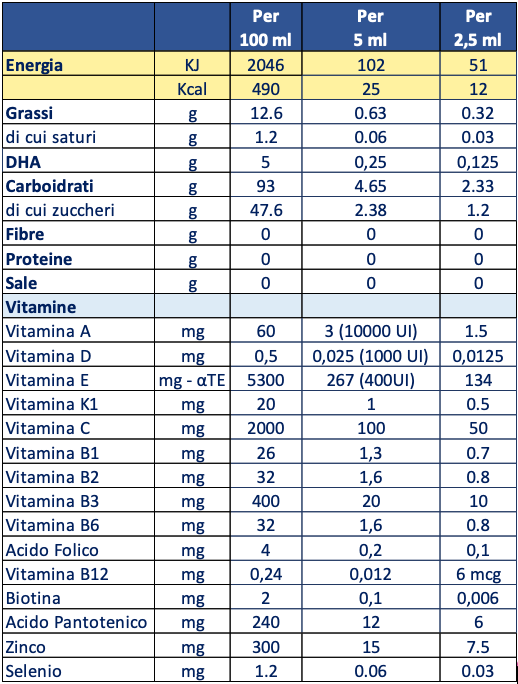 |  |  | Per 100 ml | Per 5 ml | Per 2,5 ml |
|---|---|---|---|---|
| Energia | KJ | 2046 | 102 | 51 |
|  | Kcal | 490 | 25 | 12 |
| Grassi | g | 12.6 | 0.63 | 0.32 |
| di cui saturi | g | 1.2 | 0.06 | 0.03 |
| DHA | g | 5 | 0,25 | 0,125 |
| Carboidrati | g | 93 | 4.65 | 2.33 |
| di cui zuccheri | g | 47.6 | 2.38 | 1.2 |
| Fibre | g | 0 | 0 | 0 |
| Proteine | g | 0 | 0 | 0 |
| Sale | g | 0 | 0 | 0 |
| Vitamine |  |  |  |  |
| Vitamina A | mg | 60 | 3 (10000 UI) | 1.5 |
| Vitamina D | mg | 0,5 | 0,025 (1000 UI) | 0,0125 |
| Vitamina E | mg - αTE | 5300 | 267 (400UI) | 134 |
| Vitamina K1 | mg | 20 | 1 | 0.5 |
| Vitamina C | mg | 2000 | 100 | 50 |
| Vitamina B1 | mg | 26 | 1,3 | 0.7 |
| Vitamina B2 | mg | 32 | 1,6 | 0.8 |
| Vitamina B3 | mg | 400 | 20 | 10 |
| Vitamina B6 | mg | 32 | 1,6 | 0.8 |
| Acido Folico | mg | 4 | 0,2 | 0,1 |
| Vitamina B12 | mg | 0,24 | 0,012 | 6 mcg |
| Biotina | mg | 2 | 0,1 | 0,006 |
| Acido Pantotenico | mg | 240 | 12 | 6 |
| Zinco | mg | 300 | 15 | 7.5 |
| Selenio | mg | 1.2 | 0.06 | 0.03 |